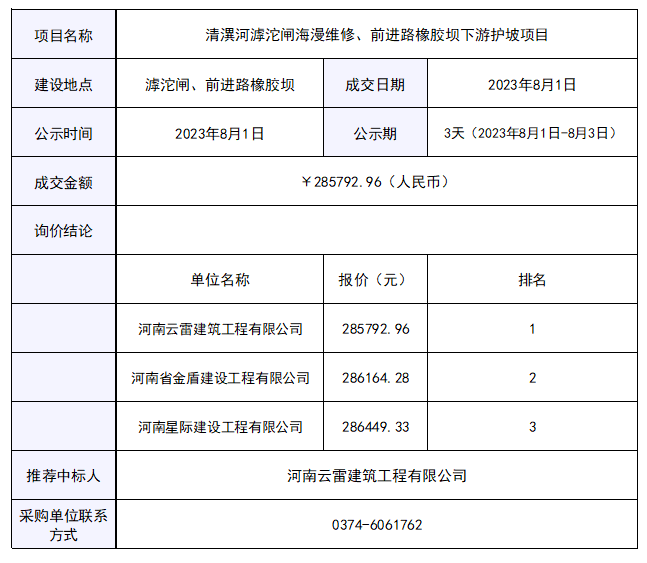 | 项目名称 | 清潩河滹沱闸海漫维修、前进路橡胶坝下游护坡项目 | | |
|---|---|---|---|
| 建设地点 | 滹沱闸、前进路橡胶坝 | 成交日期 | 2023年8月1日 |
| 公示时间 | 2023年8月1日 | 公示期 | 3天（2023年8月1日-8月3日） |
| 成交金额 | ￥285792.96（人民币） | | |
| 询价结论 | | | |
| | 单位名称 | 报价（元） | 排名 |
| | 河南云雷建筑工程有限公司 | 285792.96 | 1 |
| | 河南省金盾建设工程有限公司 | 286164.28 | 2 |
| | 河南星际建设工程有限公司 | 286449.33 | 3 |
| 推荐中标人 | 河南云雷建筑工程有限公司 | | |
| 采购单位联系方式 | 0374-6061762 | | |